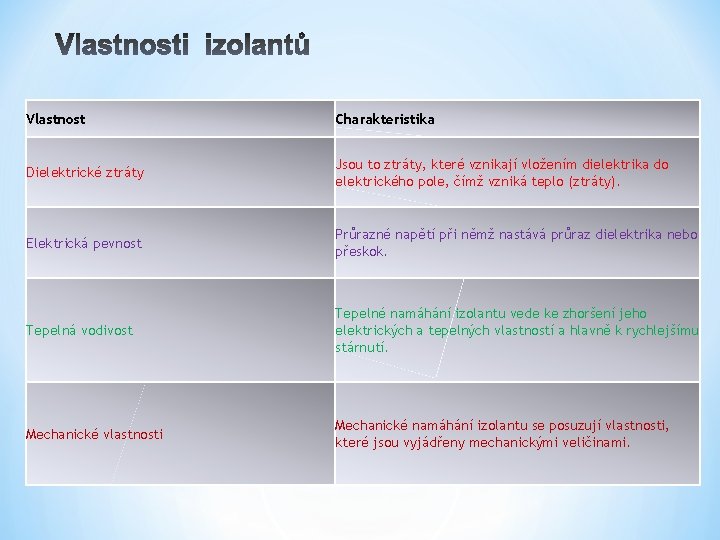 Vlastnosti izolantů

| Vlastnost | Charakteristika |
|---|---|
| Dielektrické ztráty | Jsou to ztráty, které vznikají vložením dielektrika do elektrického pole, čímž vzniká teplo (ztráty). |
| Elektrická pevnost | Průrazné napětí při němž nastává průraz dielektrika nebo přeskok. |
| Tepelná vodivost | Tepelné namáhání izolantu vede ke zhoršení jeho elektrických a tepelných vlastností a hlavně k rychlejšímu stárnutí. |
| Mechanické vlastnosti | Mechanické namáhání izolantu se posuzují vlastnosti, které jsou vyjádřeny mechanickými veličinami. |